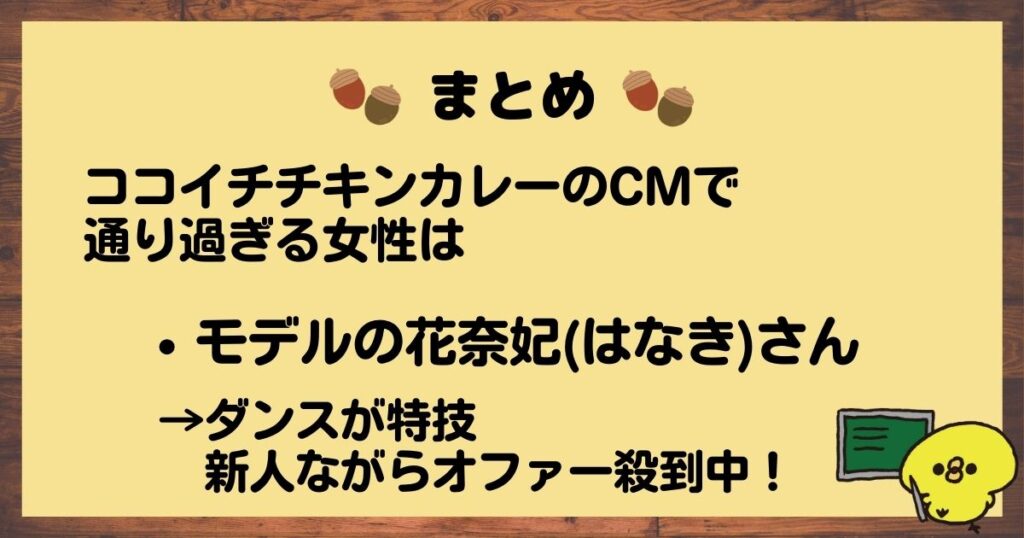 まとめ

ココイチチキンカレーのCMで
通り過ぎる女性は

・モデルの花奈妃(はなき)さん

→ダンスが特技
新人ながらオファー殺到中！